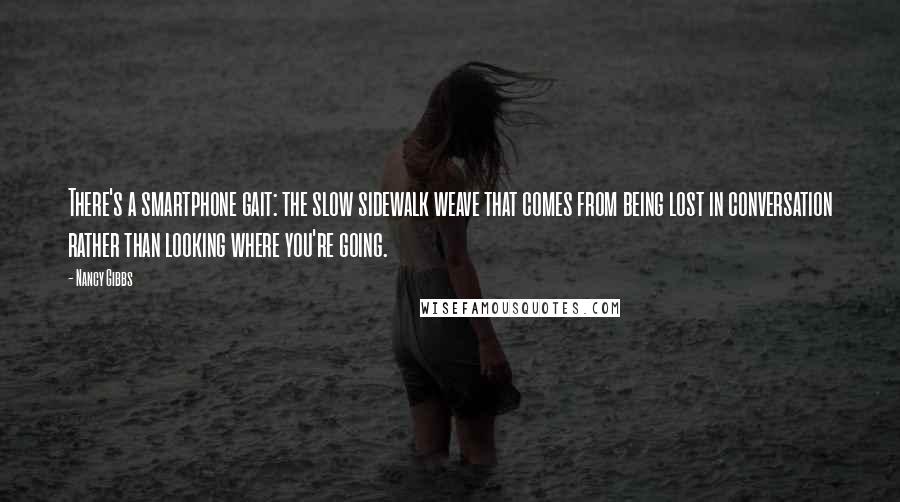 There's a smartphone gait: the slow sidewalk weave that comes from being lost in conversation rather than looking where you're going.

- Nancy Gibbs

WISEFAMOUSQUOTES.COM